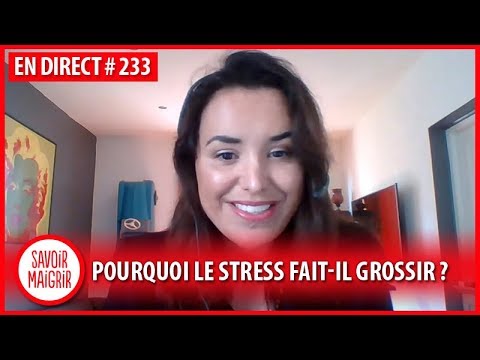 EN DIRECT # 233

SAVOIR MAIGRIR

POURQUOI LE STRESS FAIT-IL GROSSIR ?